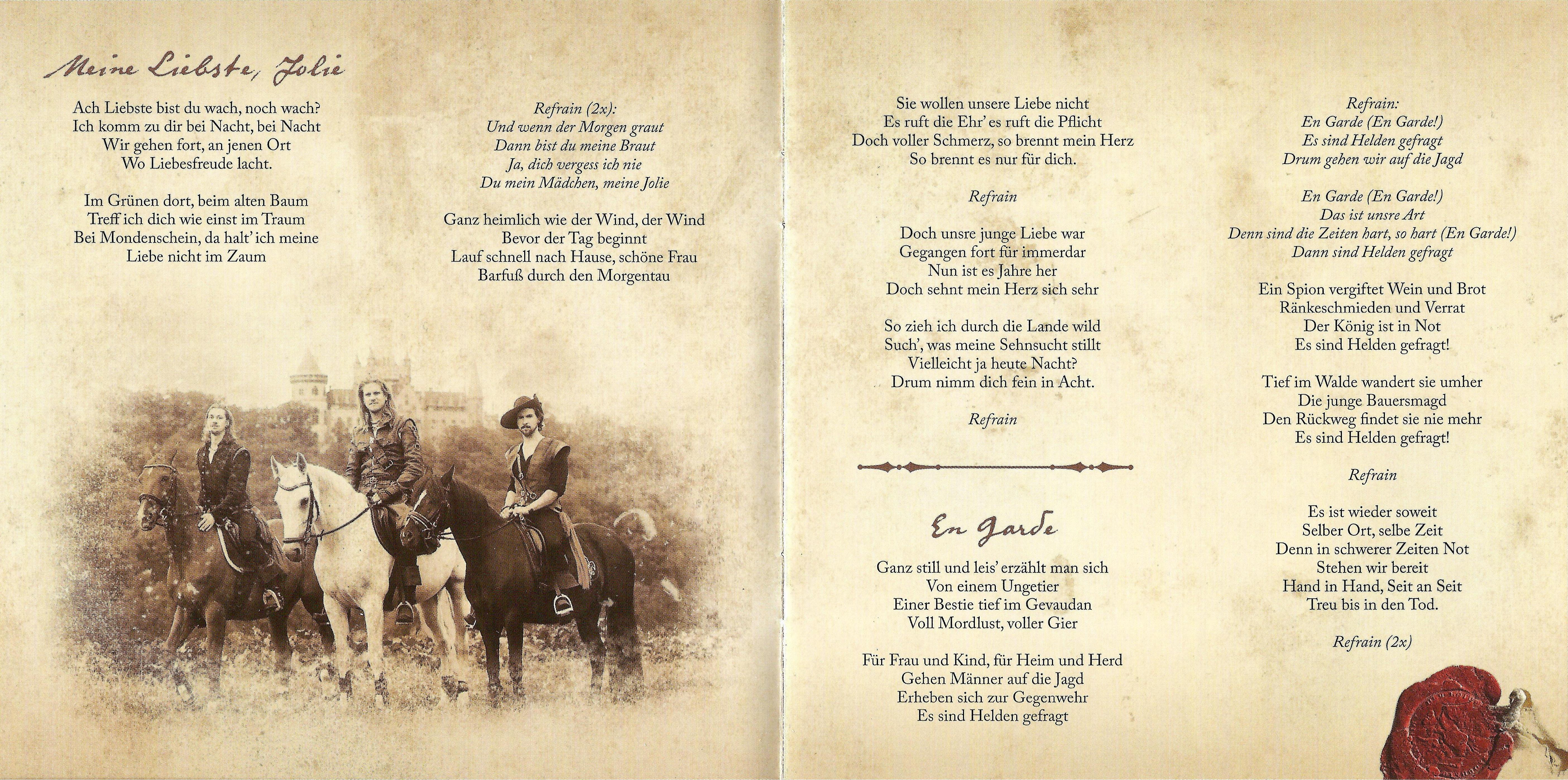 Meine Liebste, Jolie

Ach Liebste bist du wach, noch wach?
Ich komm zu dir bei Nacht, bei Nacht
Wir gehen fort, an jenen Ort
Wo Liebesfreude lacht.

Im Grünen dort, beim alten Baum
Treff ich dich wie einst im Traum
Bei Mondenschein, da halt' ich meine
Liebe nicht im Zaum

Refrain (2x):
Und wenn der Morgen graut
Dann bist du meine Braut
Ja, dich vergess ich nie
Du mein Mädchen, meine Jolie

Ganz heimlich wie der Wind, der Wind
Bevor der Tag beginnt
Lauf schnell nach Hause, schöne Frau
Barfuß durch den Morgentau

Sie wollen unsere Liebe nicht
Es ruft die Ehr' es ruft die Pflicht
Doch voller Schmerz, so brennt mein Herz
So brennt es nur für dich.

Refrain

Doch unsre junge Liebe war
Gegangen fort für immerdar
Nun ist es Jahre her
Doch sehnt mein Herz sich sehr

So zieh ich durch die Lande wild
Such', was meine Sehnsucht stillt
Vielleicht ja heute Nacht?
Drum nimm dich fein in Acht.

Refrain

En Garde

Ganz still und leis' erzählt man sich
Von einem Ungetier
Einer Bestie tief im Gevaudan
Voll Mordlust, voller Gier

Für Frau und Kind, für Heim und Herd
Gehen Männer auf die Jagd
Erheben sich zur Gegenwehr
Es sind Helden gefragt

Refrain:
En Garde (En Garde!)
Es sind Helden gefragt
Drum gehen wir auf die Jagd

En Garde (En Garde!)
Das ist unsre Art
Denn sind die Zeiten hart, so hart (En Garde!)
Dann sind Helden gefragt

Ein Spion vergiftet Wein und Brot
Ränkeschmieden und Verrat
Der König ist in Not
Es sind Helden gefragt!

Tief im Walde wandert sie umher
Die junge Bauersmagd
Den Rückweg findet sie nie mehr
Es sind Helden gefragt!

Refrain

Es ist wieder soweit
Selber Ort, selbe Zeit
Denn in schwerer Zeiten Not
Stehen wir bereit
Hand in Hand, Seit an Seit
Treu bis in den Tod.

Refrain (2x)